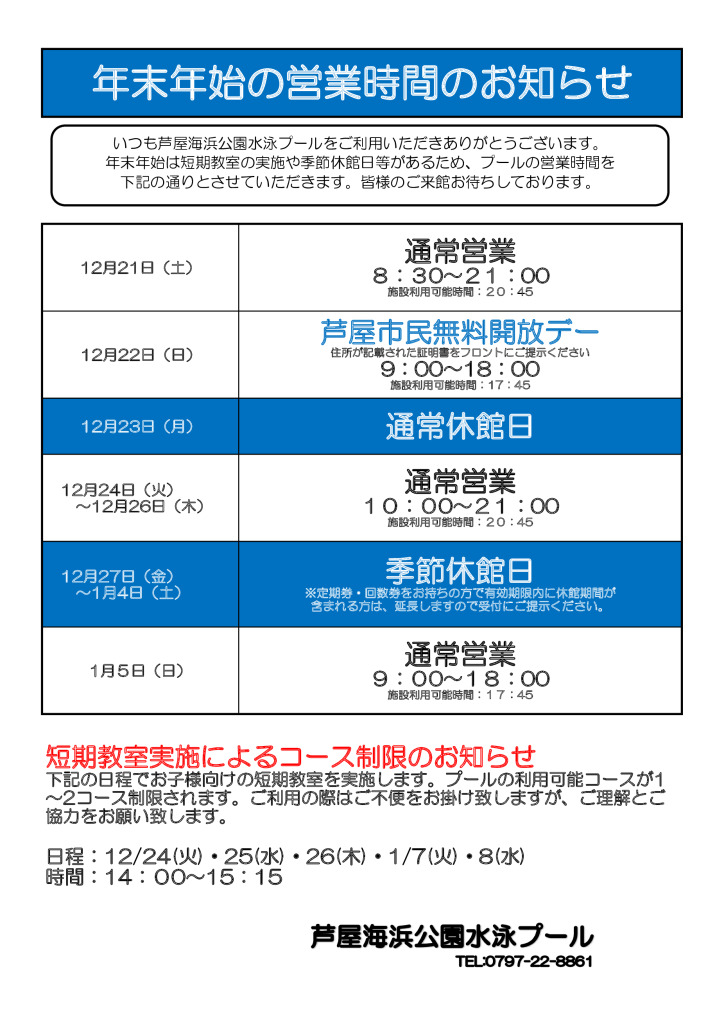 年末年始の営業時間のお知らせ

いつも芦屋海浜公園水泳プールをご利用いただきありがとうございます。年末年始は短期教室の実施や季節休館日等があるため、プールの営業時間を下記の通りとさせていただきます。皆様のご来館お待ちしております。

| 12月21日（土） | 通常営業 8：30～21：00 施設利用可能時間：20：45 |
|---|---|
| 12月22日（日） | 芦屋市民無料開放デー 住所が記載された証明書をフロントにご提示ください 9：00～18：00 施設利用可能時間：17：45 |
| 12月23日（月） | 通常休館日 |
| 12月24日（火）～12月26日（木） | 通常営業 10：00～21：00 施設利用可能時間：20：45 |
| 12月27日（金）～1月4日（土） | 季節休館日 ※定期券・回数券をお持ちの方で有効期限内に休館期間が含まれる方は、延長しますので受付にご提示ください。 |
| 1月5日（日） | 通常営業 9：00～18：00 施設利用可能時間：17：45 |

短期教室実施によるコース制限のお知らせ
下記の日程でお子様向けの短期教室を実施します。プールの利用可能コースが1～2コース制限されます。ご利用の際はご不便をお掛け致しますが、ご理解とご協力をお願い致します。

日程：12/24(火)・25(水)・26(木)・1/7(火)・8(水)
時間：14：00～15：15

芦屋海浜公園水泳プール
TEL:0797-22-8861